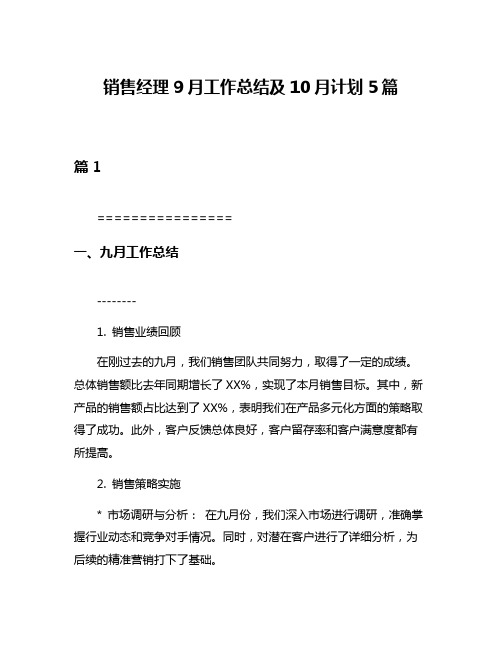 销售经理 9 月工作总结及 10 月计划 5 篇

篇 1

================

一、九月工作总结

--------

1. 销售业绩回顾

在刚过去的九月，我们销售团队共同努力，取得了一定的成绩。总体销售额比去年同期增长了 XX%，实现了本月销售目标。其中，新产品的销售额占比达到了 XX%，表明我们在产品多元化方面的策略取得了成功。此外，客户反馈总体良好，客户留存率和客户满意度都有所提高。

2. 销售策略实施

* 市场调研与分析： 在九月份，我们深入市场进行调研，准确掌握行业动态和竞争对手情况。同时，对潜在客户进行了详细分析，为后续的精准营销打下了基础。